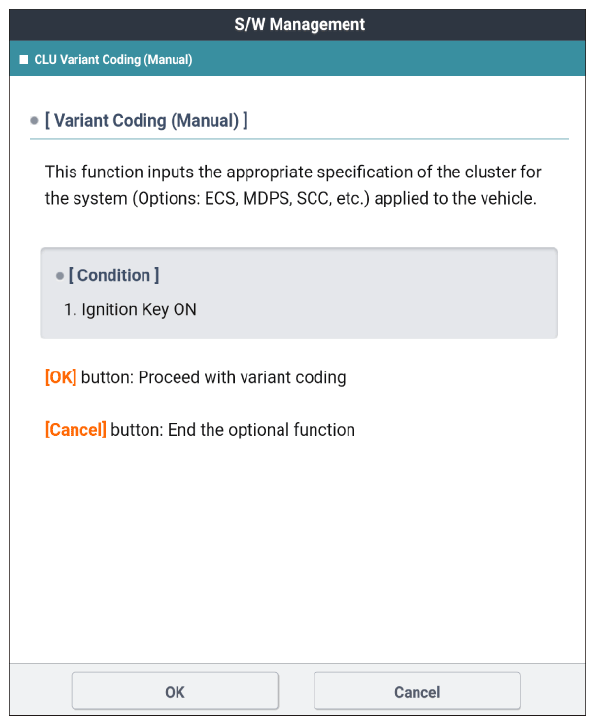 S/W Management

■ CLU Variant Coding (Manual)

● [ Variant Coding (Manual) ]

This function inputs the appropriate specification of the cluster for the system (Options: ECS, MDPS, SCC, etc.) applied to the vehicle.

● [ Condition ]

1. Ignition Key ON

[OK] button: Proceed with variant coding

[Cancel] button: End the optional function

OK

Cancel